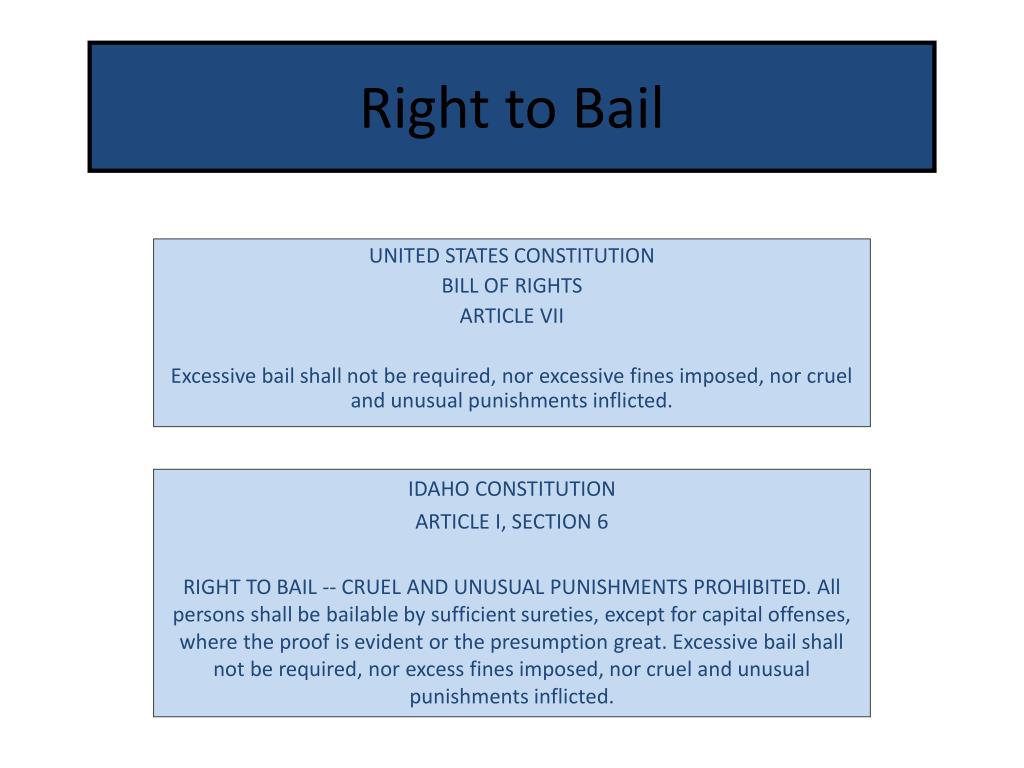 Right to Bail

UNITED STATES CONSTITUTION
BILL OF RIGHTS
ARTICLE VII

Excessive bail shall not be required, nor excessive fines imposed, nor cruel and unusual punishments inflicted.

IDAHO CONSTITUTION
ARTICLE I, SECTION 6

RIGHT TO BAIL -- CRUEL AND UNUSUAL PUNISHMENTS PROHIBITED. All persons shall be bailable by sufficient sureties, except for capital offenses, where the proof is evident or the presumption great. Excessive bail shall not be required, nor excess fines imposed, nor cruel and unusual punishments inflicted.